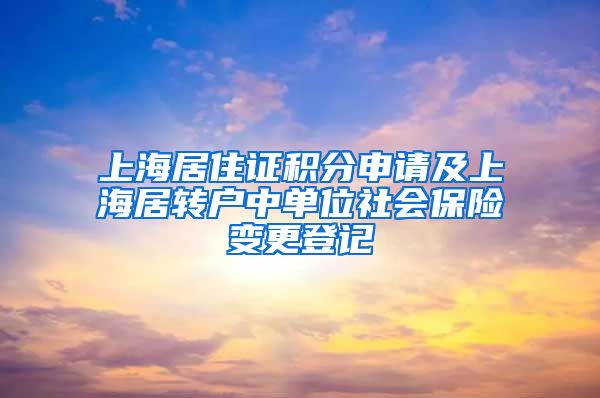 上海居住证积分申请及上海居转户中单位社会保险变更登记